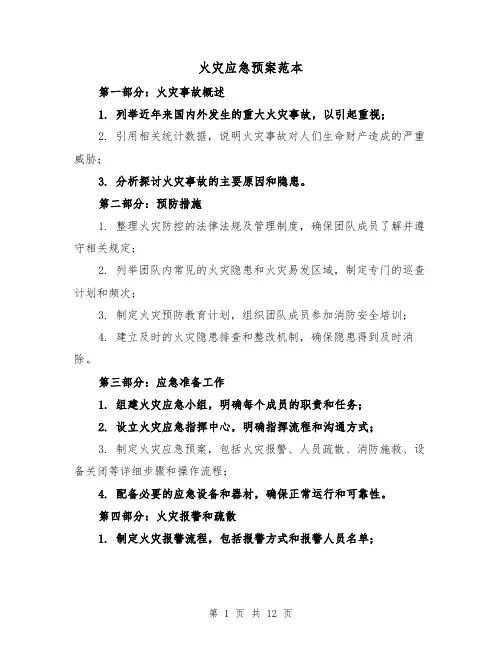 火灾应急预案范本

第一部分：火灾事故概述

1. 列举近年来国内外发生的重大火灾事故，以引起重视；

2. 引用相关统计数据，说明火灾事故对人们生命财产造成的严重威胁；

3. 分析探讨火灾事故的主要原因和隐患。

第二部分：预防措施

1. 整理火灾防控的法律法规及管理制度，确保团队成员了解并遵守相关规定；

2. 列举团队内常见的火灾隐患和火灾易发区域，制定专门的巡查计划和频次；

3. 制定火灾预防教育计划，组织团队成员参加消防安全培训；

4. 建立及时的火灾隐患排查和整改机制，确保隐患得到及时消除。

第三部分：应急准备工作

1. 组建火灾应急小组，明确每个成员的职责和任务；

2. 设立火灾应急指挥中心，明确指挥流程和沟通方式；

3. 制定火灾应急预案，包括火灾报警、人员疏散、消防施救、设备关闭等详细步骤和操作流程；

4. 配备必要的应急设备和器材，确保正常运行和可靠性。

第四部分：火灾报警和疏散

1. 制定火灾报警流程，包括报警方式和报警人员名单；

第 1 页 共 12 页